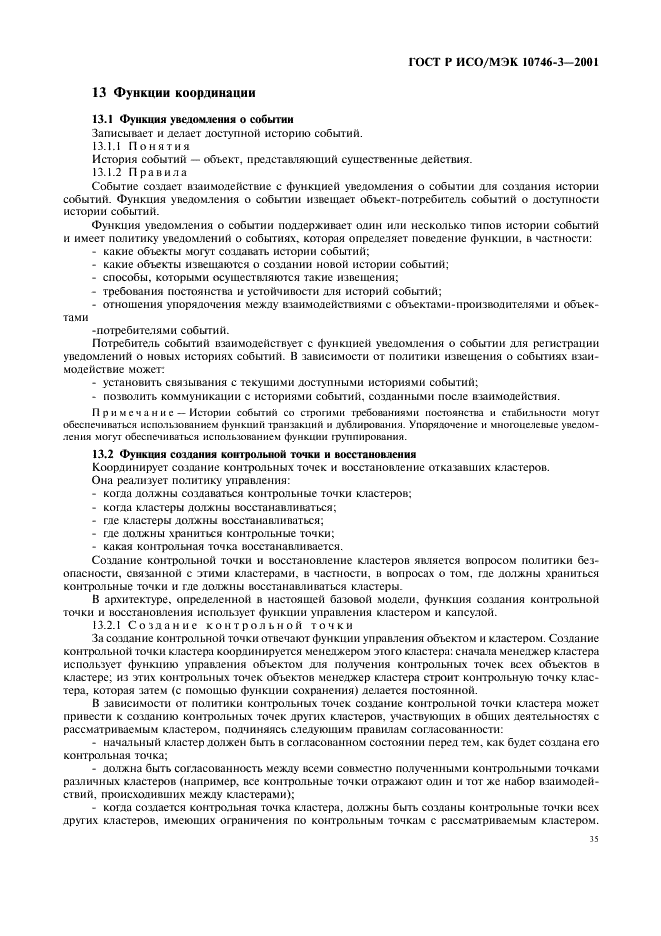 ГОСТ Р ИСО/МЭК 10746-3—2001

13 Функции координации

13.1 Функция уведомления о событии

Записывает и делает доступной историю событий.

13.1.1 Понятия

История событий — объект, представляющий существенные действия.

13.1.2 Правила

Событие создает взаимодействие с функцией уведомления о событии для создания истории событий. Функция уведомления о событии извещает объект-потребитель событий о доступности истории событий.

Функция уведомления о событии поддерживает один или несколько типов истории событий и имеет политику уведомлений о событиях, которая определяет поведение функции, в частности:

- какие объекты могут создавать истории событий;
- какие объекты извещаются о создании новой истории событий;
- способы, которыми осуществляются такие извещения;
- требования постоянства и устойчивости для историй событий;
- отношения упорядочения между взаимодействиями с объектами-производителями и объектами

-потребителями событий.

Потребитель событий взаимодействует с функцией уведомления о событии для регистрации уведомлений о новых историях событий. В зависимости от политики извещения о событиях взаимодействие может:

- установить связывания с текущими доступными историями событий;
- позволить коммуникации с историями событий, созданными после взаимодействия.

Примечание — Истории событий со строгими требованиями постоянства и стабильности могут обеспечиваться использованием функций транзакций и дублирования. Упорядочение и многоцелевые уведомления могут обеспечиваться использованием функции группирования.

13.2 Функция создания контрольной точки и восстановления

Координирует создание контрольных точек и восстановление отказавших кластеров.

Она реализует политику управления:

- когда должны создаваться контрольные точки кластеров;
- когда кластеры должны восстанавливаться;
- где кластеры должны восстанавливаться;
- где должны храниться контрольные точки;
- какая контрольная точка восстанавливается.

Создание контрольной точки и восстановление кластеров является вопросом политики безопасности, связанной с этими кластерами, в частности, в вопросах о том, где должны храниться контрольные точки и где должны восстанавливаться кластеры.

В архитектуре, определенной в настоящей базовой модели, функция создания контрольной точки и восстановления использует функции управления кластером и капсулой.

13.2.1 Создание контрольной точки

За создание контрольной точки отвечают функции управления объектом и кластером. Создание контрольной точки кластера координируется менеджером этого кластера: сначала менеджер кластера использует функцию управления объектом для получения контрольных точек всех объектов в кластере; из этих контрольных точек объектов менеджер кластера строит контрольную точку кластера, которая затем (с помощью функции сохранения) делается постоянной.

В зависимости от политики контрольных точек создание контрольной точки кластера может привести к созданию контрольных точек других кластеров, участвующих в общих деятельностях с рассматриваемым кластером, подчиняясь следующим правилам согласованности:

- начальный кластер должен быть в согласованном состоянии перед тем, как будет создана его контрольная точка;

- должна быть согласованность между всеми совместно полученными контрольными точками различных кластеров (например, все контрольные точки отражают один и тот же набор взаимодействий, происходивших между кластерами);

- когда создается контрольная точка кластера, должны быть созданы контрольные точки всех других кластеров, имеющих ограничения по контрольным точкам с рассматриваемым кластером.

35